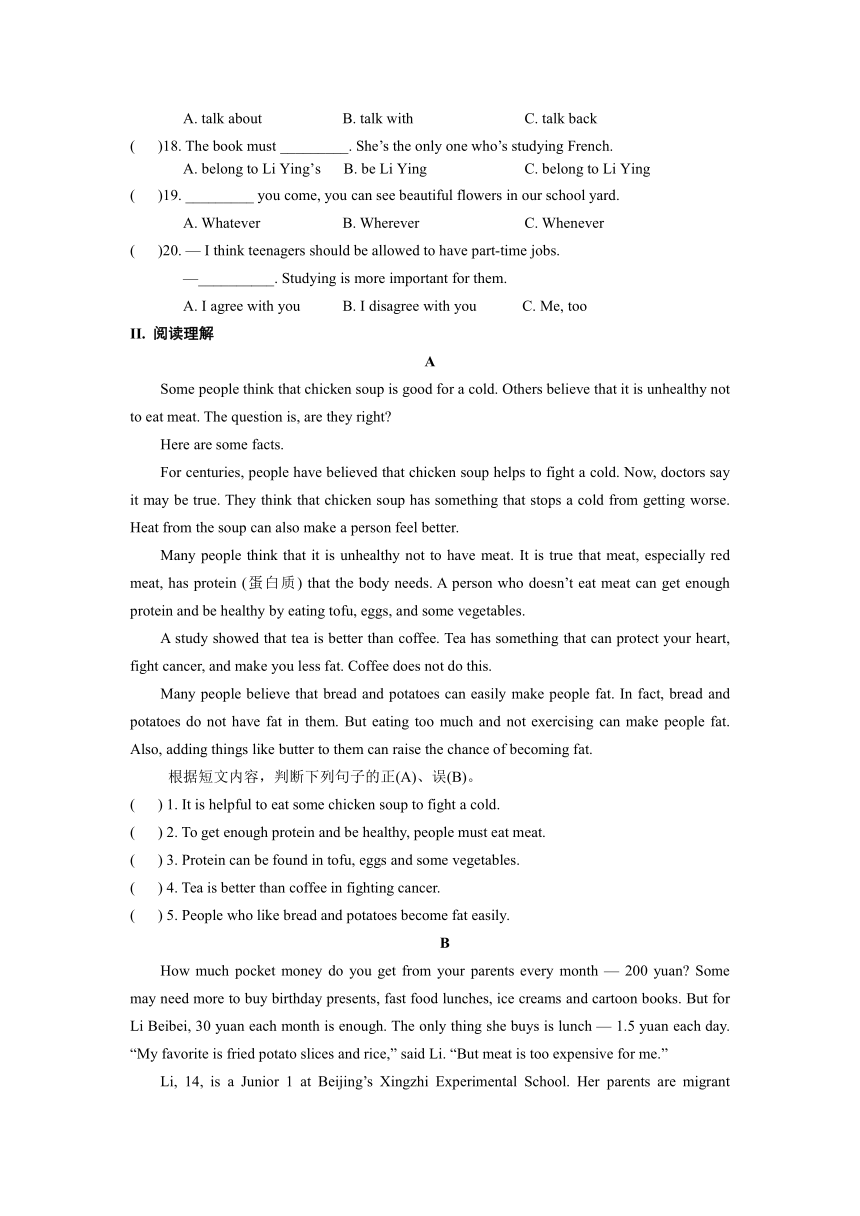 A. talk about B. talk with C. talk back

( )18. The book must _________. She’s the only one who’s studying French.

A. belong to Li Ying’s B. be Li Ying C. belong to Li Ying

( )19. _________ you come, you can see beautiful flowers in our school yard.

A. Whatever B. Wherever C. Whenever

( )20. — I think teenagers should be allowed to have part-time jobs.

—__________. Studying is more important for them.

A. I agree with you B. I disagree with you C. Me, too

II. 阅读理解

A

Some people think that chicken soup is good for a cold. Others believe that it is unhealthy not to eat meat. The question is, are they right?

Here are some facts.

For centuries, people have believed that chicken soup helps to fight a cold. Now, doctors say it may be true. They think that chicken soup has something that stops a cold from getting worse. Heat from the soup can also make a person feel better.

Many people think that it is unhealthy not to have meat. It is true that meat, especially red meat, has protein (蛋白质) that the body needs. A person who doesn’t eat meat can get enough protein and be healthy by eating tofu, eggs, and some vegetables.

A study showed that tea is better than coffee. Tea has something that can protect your heart, fight cancer, and make you less fat. Coffee does not do this.

Many people believe that bread and potatoes can easily make people fat. In fact, bread and potatoes do not have fat in them. But eating too much and not exercising can make people fat. Also, adding things like butter to them can raise the chance of becoming fat.

根据短文内容，判断下列句子的正(A)、误(B)。

( ) 1. It is helpful to eat some chicken soup to fight a cold.

( ) 2. To get enough protein and be healthy, people must eat meat.

( ) 3. Protein can be found in tofu, eggs and some vegetables.

( ) 4. Tea is better than coffee in fighting cancer.

( ) 5. People who like bread and potatoes become fat easily.

B

How much pocket money do you get from your parents every month — 200 yuan? Some may need more to buy birthday presents, fast food lunches, ice creams and cartoon books. But for Li Beibei, 30 yuan each month is enough. The only thing she buys is lunch — 1.5 yuan each day. “My favorite is fried potato slices and rice,” said Li. “But meat is too expensive for me.”

Li, 14, is a Junior 1 at Beijing’s Xingzhi Experimental School. Her parents are migrant